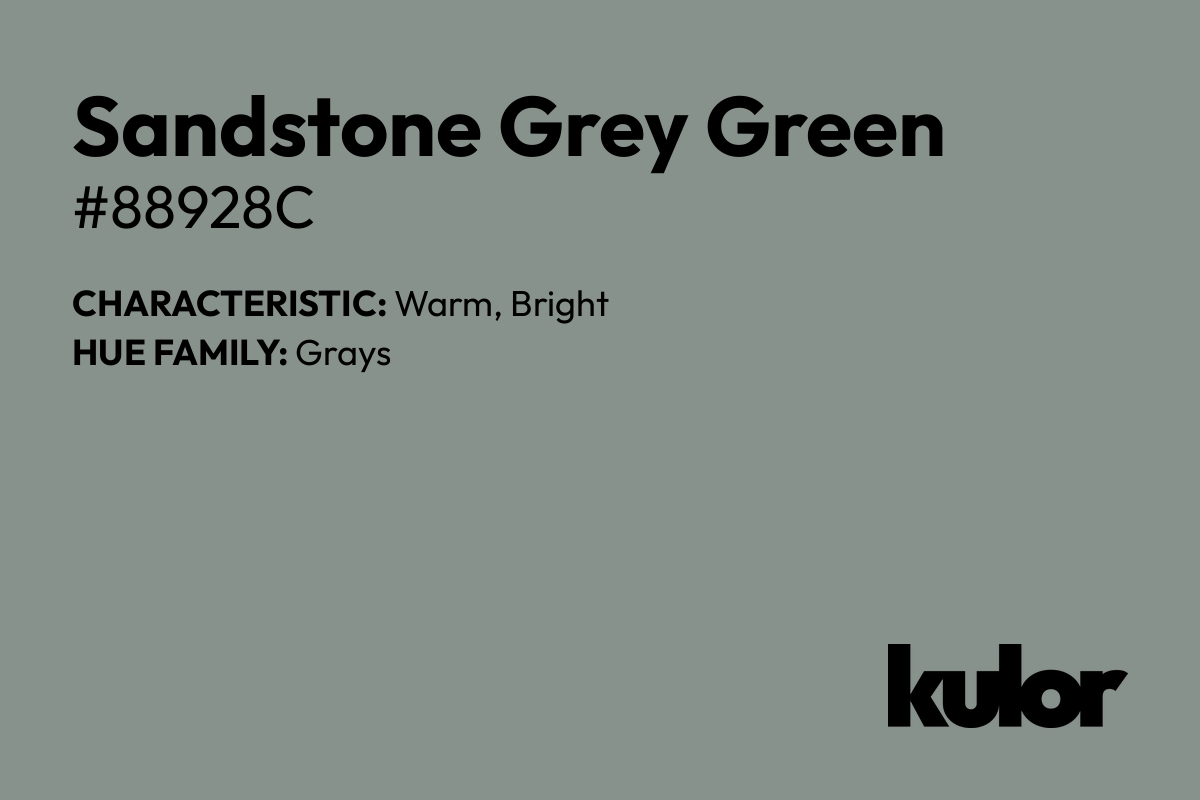 Sandstone Grey Green
#88928C

CHARACTERISTIC: Warm, Bright
HUE FAMILY: Grays

kulor